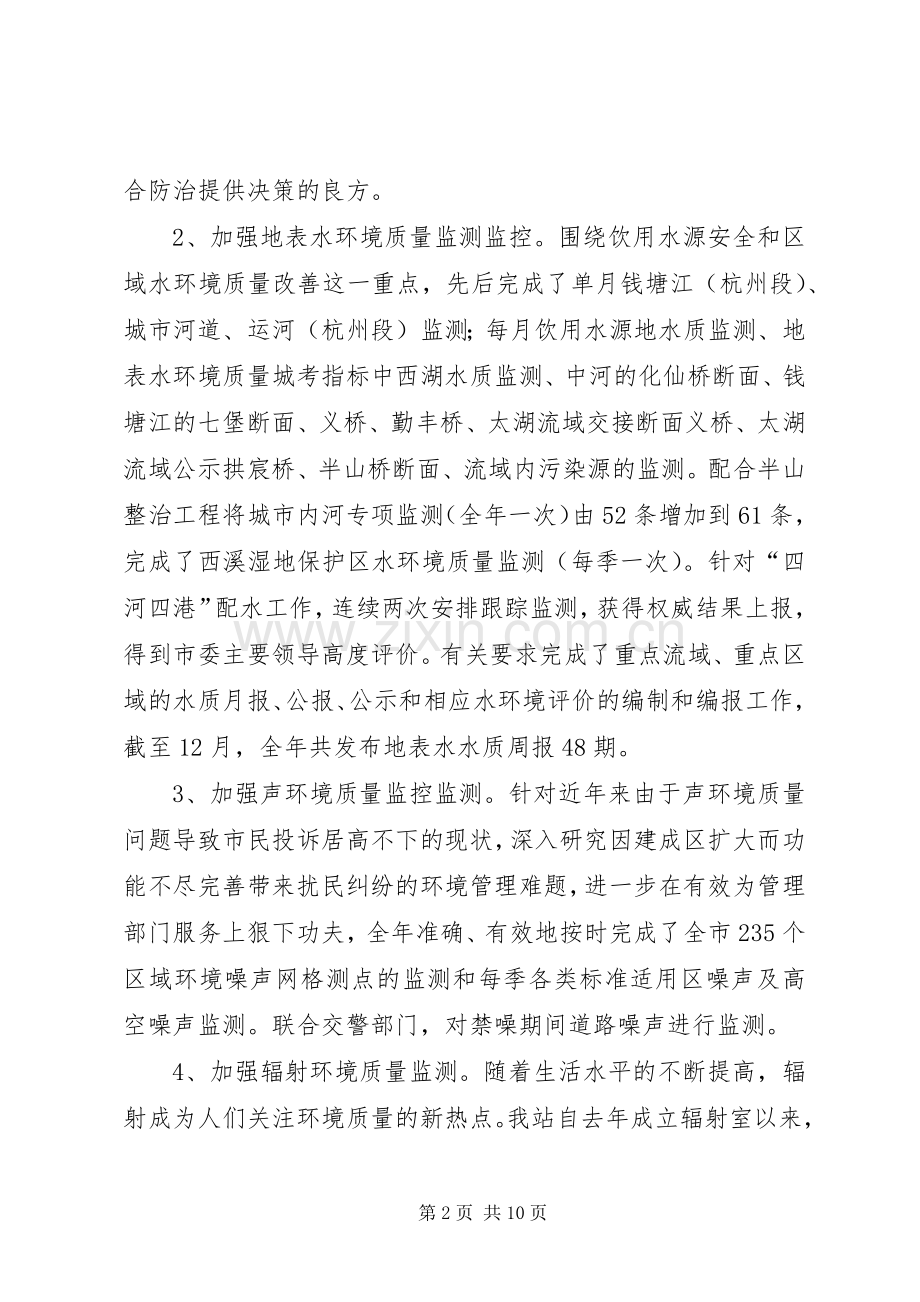 合防治提供决策的良方。

2、加强地表水环境质量监测监控。围绕饮用水源安全和区域水环境质量改善这一重点，先后完成了单月钱塘江（杭州段）、城市河道、运河（杭州段）监测；每月饮用水源地水质监测、地表水环境质量城考指标中西湖水质监测、中河的化仙桥断面、钱塘江的七堡断面、义桥、勤丰桥、太湖流域交接断面义桥、太湖流域公示拱宸桥、半山桥断面、流域内污染源的监测。配合半山整治工程将城市内河专项监测（全年一次）由52条增加到61条，完成了西溪湿地保护区水环境质量监测（每季一次）。针对“四河四港”配水工作，连续两次安排跟踪监测，获得权威结果上报，得到市委主要领导高度评价。有关要求完成了重点流域、重点区域的水质月报、公报、公示和相应水环境评价的编制和编报工作，截至12月，全年共发布地表水水质周报48期。

3、加强声环境质量监控监测。针对近年来由于声环境质量问题导致市民投诉居高不下的现状，深入研究因建成区扩大而功能不尽完善带来扰民纠纷的环境管理难题，进一步在有效为管理部门服务上狠下功夫，全年准确、有效地按时完成了全市235个区域环境噪声网格测点的监测和每季各类标准适用区噪声及高空噪声监测。联合交警部门，对禁噪期间道路噪声进行监测。

4、加强辐射环境质量监测。随着生活水平的不断提高，辐射成为人们关注环境质量的新热点。我站自去年成立辐射室以来，

第2页 共10页

www.zixin.com.cn